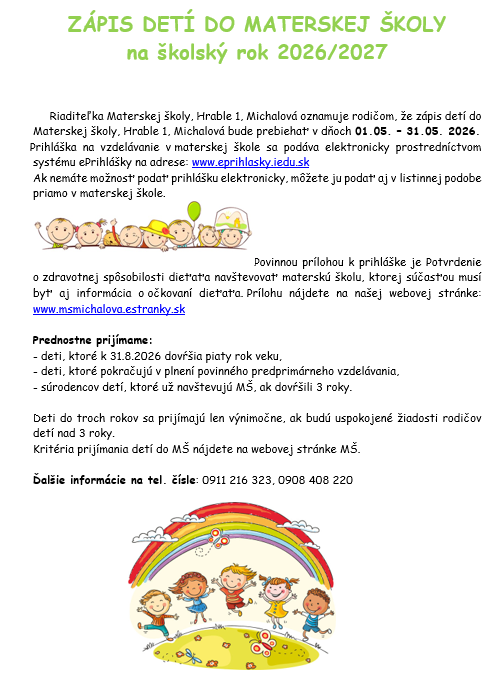 ZÁPIS DETÍ DO MATERSKEJ ŠKOLY
na školský rok 2026/2027

Riaditeľka Materskej školy, Hrable 1, Michalová oznamuje rodičom, že zápis detí do Materskej školy, Hrable 1, Michalová bude prebiehať v dňoch 01.05. – 31.05. 2026. Prihláška na vzdelávanie v materskej škole sa podáva elektronicky prostredníctvom systému ePrihlášky na adrese: www.eprihlasky.iedu.sk
Ak nemáte možnosť podať prihlášku elektronicky, môžete ju podať aj v listinnej podobe priamo v materskej škole.

Povinnou prílohou k prihláške je Potvrdenie o zdravotnej spôsobilosti dieťaťa navštevovať materskú školu, ktorej súčasťou musí byť aj informácia o očkovaní dieťaťa. Prílohu nájdete na našej webovej stránke: www.msmichalova.estranky.sk

Prednostne prijímame:
- deti, ktoré k 31.8.2026 dovŕšia piaty rok veku,
- deti, ktoré pokračujú v plnení povinného predprimárneho vzdelávania,
- súrodencov detí, ktoré už navštevujú MŠ, ak dovŕšili 3 roky.

Deti do troch rokov sa prijímajú len výnimočne, ak budú uspokojené žiadosti rodičov detí nad 3 roky.
Kritéria prijímania detí do MŠ nájdete na webovej stránke MŠ.

Ďalšie informácie na tel. čísle: 0911 216 323, 0908 408 220